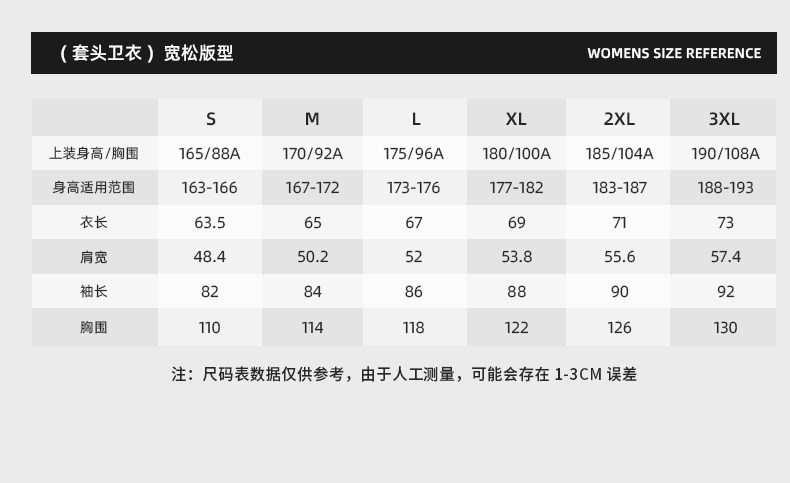 （套头卫衣）宽松版型

WOMENS SIZE REFERENCE

|  | S | M | L | XL | 2XL | 3XL |
|---|---|---|---|---|---|---|
| 上装身高/胸围 | 165/88A | 170/92A | 175/96A | 180/100A | 185/104A | 190/108A |
| 身高适用范围 | 163-166 | 167-172 | 173-176 | 177-182 | 183-187 | 188-193 |
| 衣长 | 63.5 | 65 | 67 | 69 | 71 | 73 |
| 肩宽 | 48.4 | 50.2 | 52 | 53.8 | 55.6 | 57.4 |
| 袖长 | 82 | 84 | 86 | 88 | 90 | 92 |
| 胸围 | 110 | 114 | 118 | 122 | 126 | 130 |

注：尺码表数据仅供参考，由于人工测量，可能会存在1-3CM误差